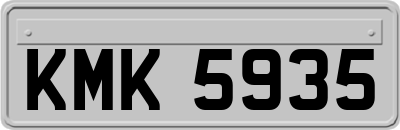 KMK 5935